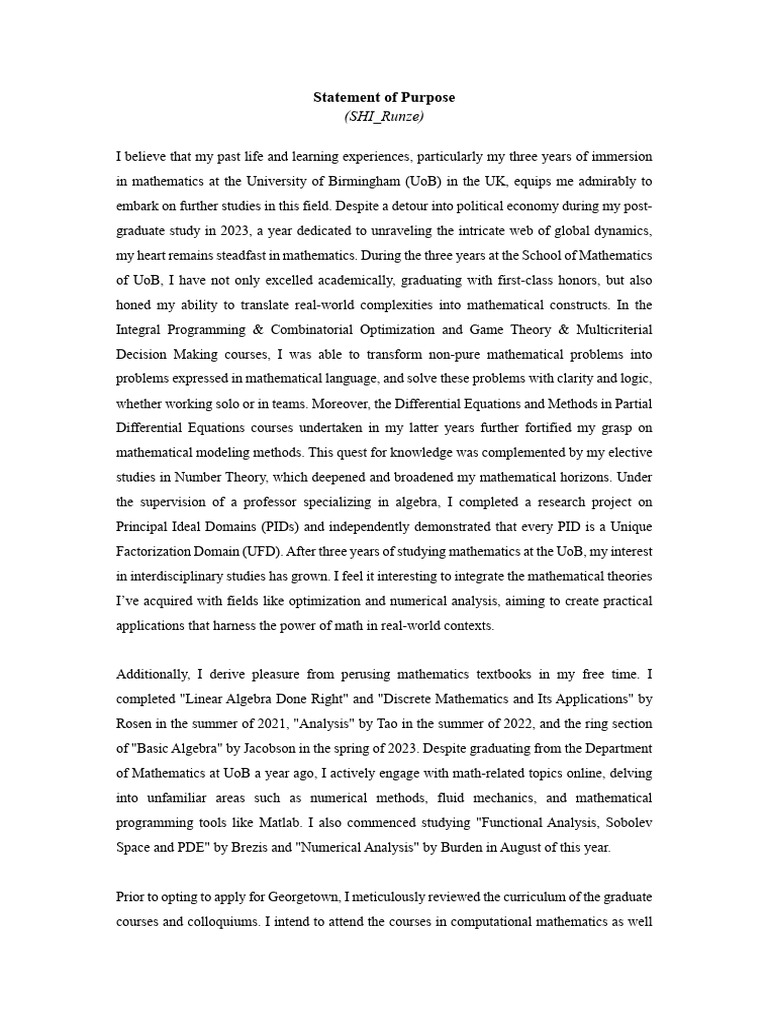 Statement of Purpose
(SHI_Runze)

I believe that my past life and learning experiences, particularly my three years of immersion in mathematics at the University of Birmingham (UoB) in the UK, equips me admirably to embark on further studies in this field. Despite a detour into political economy during my post-graduate study in 2023, a year dedicated to unraveling the intricate web of global dynamics, my heart remains steadfast in mathematics. During the three years at the School of Mathematics of UoB, I have not only excelled academically, graduating with first-class honors, but also honed my ability to translate real-world complexities into mathematical constructs. In the Integral Programming & Combinatorial Optimization and Game Theory & Multicriterial Decision Making courses, I was able to transform non-pure mathematical problems into problems expressed in mathematical language, and solve these problems with clarity and logic, whether working solo or in teams. Moreover, the Differential Equations and Methods in Partial Differential Equations courses undertaken in my latter years further fortified my grasp on mathematical modeling methods. This quest for knowledge was complemented by my elective studies in Number Theory, which deepened and broadened my mathematical horizons. Under the supervision of a professor specializing in algebra, I completed a research project on Principal Ideal Domains (PIDs) and independently demonstrated that every PID is a Unique Factorization Domain (UFD). After three years of studying mathematics at the UoB, my interest in interdisciplinary studies has grown. I feel it interesting to integrate the mathematical theories I've acquired with fields like optimization and numerical analysis, aiming to create practical applications that harness the power of math in real-world contexts.

Additionally, I derive pleasure from perusing mathematics textbooks in my free time. I completed "Linear Algebra Done Right" and "Discrete Mathematics and Its Applications" by Rosen in the summer of 2021, "Analysis" by Tao in the summer of 2022, and the ring section of "Basic Algebra" by Jacobson in the spring of 2023. Despite graduating from the Department of Mathematics at UoB a year ago, I actively engage with math-related topics online, delving into unfamiliar areas such as numerical methods, fluid mechanics, and mathematical programming tools like Matlab. I also commenced studying "Functional Analysis, Sobolev Space and PDE" by Brezis and "Numerical Analysis" by Burden in August of this year.

Prior to opting to apply for Georgetown, I meticulously reviewed the curriculum of the graduate courses and colloquiums. I intend to attend the courses in computational mathematics as well